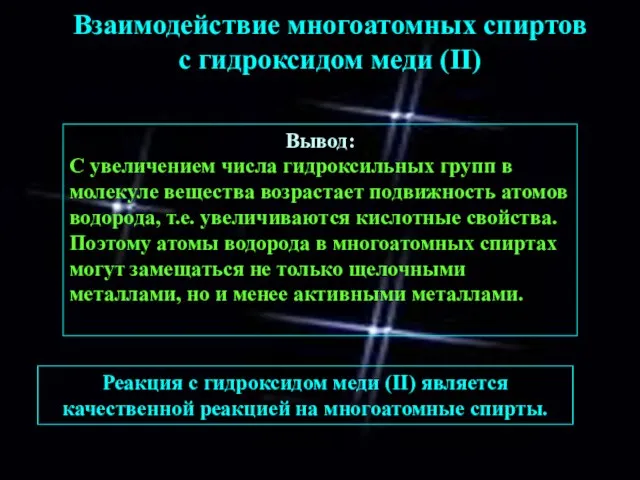 Взаимодействие многоатомных спиртов с гидроксидом меди (II)

Вывод:
С увеличением числа гидроксильных групп в молекуле вещества возрастает подвижность атомов водорода, т.е. увеличиваются кислотные свойства. Поэтому атомы водорода в многоатомных спиртах могут замещаться не только щелочными металлами, но и менее активными металлами.

Реакция с гидроксидом меди (II) является качественной реакцией на многоатомные спирты.